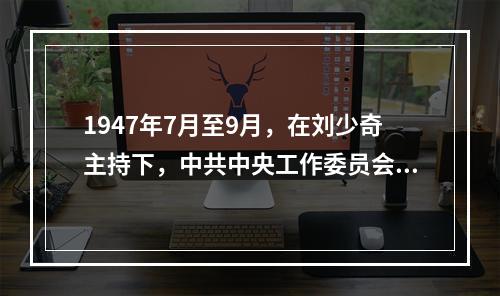 1947年7月至9月，在刘少奇主持下，中共中央工作委员会...